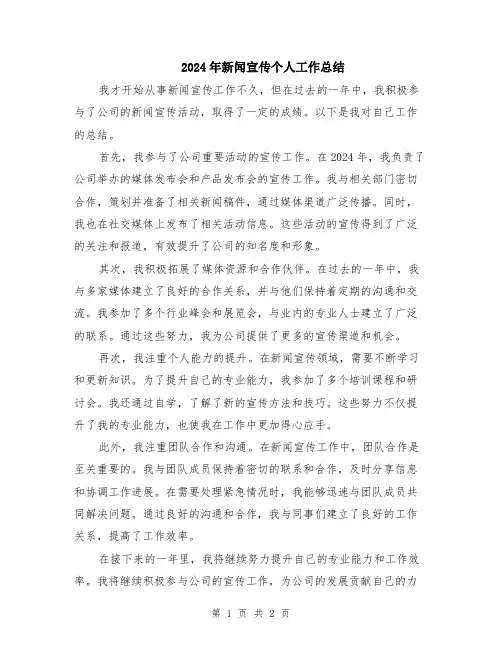 2024年新闻宣传个人工作总结

我才开始从事新闻宣传工作不久，但在过去的一年中，我积极参与了公司的新闻宣传活动，取得了一定的成绩。以下是我对自己工作的总结。

首先，我参与了公司重要活动的宣传工作。在2024年，我负责了公司举办的媒体发布会和产品发布会的宣传工作。我与相关部门密切合作，策划并准备了相关新闻稿件，通过媒体渠道广泛传播。同时，我也在社交媒体上发布了相关活动信息。这些活动的宣传得到了广泛的关注和报道，有效提升了公司的知名度和形象。

其次，我积极拓展了媒体资源和合作伙伴。在过去的一年中，我与多家媒体建立了良好的合作关系，并与他们保持着定期的沟通和交流。我参加了多个行业峰会和展览会，与业内的专业人士建立了广泛的联系。通过这些努力，我为公司提供了更多的宣传渠道和机会。

再次，我注重个人能力的提升。在新闻宣传领域，需要不断学习和更新知识。为了提升自己的专业能力，我参加了多个培训课程和研讨会。我还通过自学，了解了新的宣传方法和技巧。这些努力不仅提升了我的专业能力，也使我在工作中更加得心应手。

此外，我注重团队合作和沟通。在新闻宣传工作中，团队合作是至关重要的。我与团队成员保持着密切的联系和合作，及时分享信息和协调工作进展。在需要处理紧急情况时，我能够迅速与团队成员共同解决问题。通过良好的沟通和合作，我与同事们建立了良好的工作关系，提高了工作效率。

在接下来的一年里，我将继续努力提升自己的专业能力和工作效率。我将继续积极参与公司的宣传工作，为公司的发展贡献自己的力

第 1 页 共 2 页